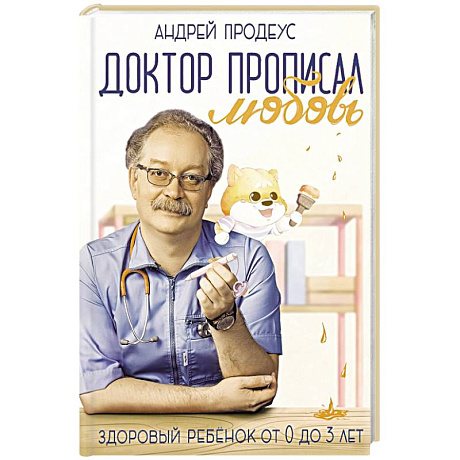 АНДРЕЙ ПРОДЕУС

ДОКТОР ПРОПИСАЛ любовь

ЗДОРОВЫЙ РЕБЁНОК ОТ 0 ДО 3 ЛЕТ